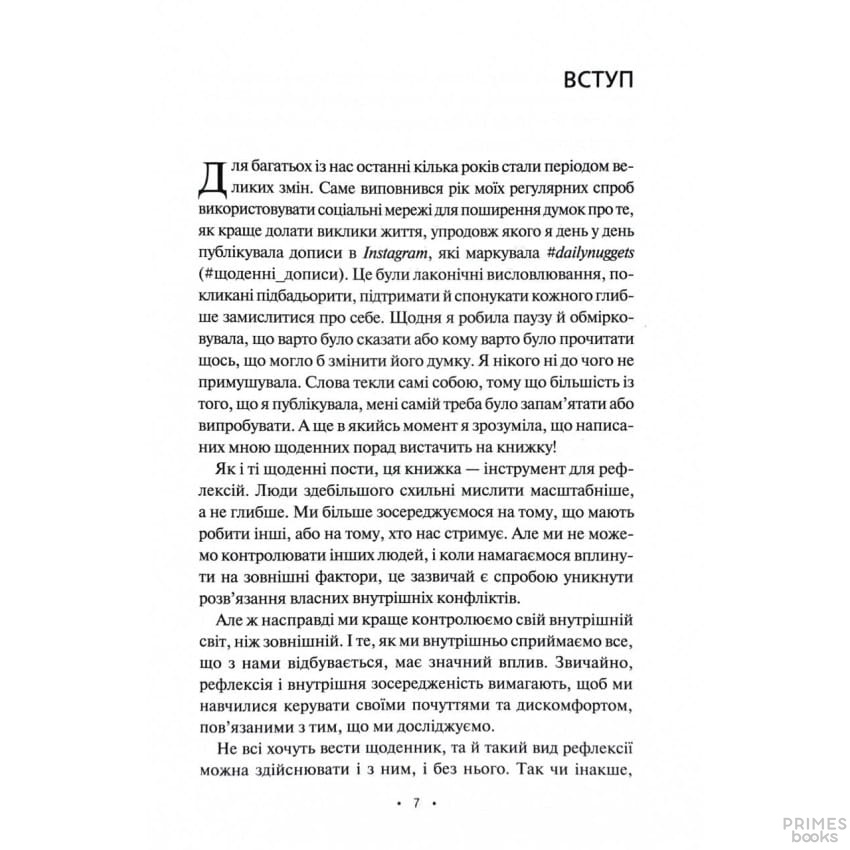 ВСТУП

Для багатьох із нас останні кілька років стали періодом великих змін. Саме виповнився рік моїх регулярних спроб використовувати соціальні мережі для поширення думок про те, як краще долати виклики життя, упродовж якого я день у день публікувала дописи в Instagram, які маркувала #dailynuggets (#щоденні_дописи). Це були лаконічні висловлювання, покликані підбадьорити, підтримати й спонукати кожного глибше замислитися про себе. Щодня я робила паузу й обмірковувала, що варто було сказати або кому варто було прочитати щось, що могло б змінити його думку. Я нікого ні до чого не примушувала. Слова текли самі собою, тому що більшість із того, що я публікувала, мені самій треба було запам'ятати або випробувати. А ще в якийсь момент я зрозуміла, що написаних мною щоденних порад вистачить на книжку!

Як і ті щоденні пости, ця книжка — інструмент для рефлексій. Люди здебільшого схильні мислити масштабніше, а не глибше. Ми більше зосереджуємося на тому, що мають робити інші, або на тому, хто нас стримує. Але ми не можемо контролювати інших людей, і коли намагаємося вплинути на зовнішні фактори, це зазвичай є спробою уникнути розв'язання власних внутрішніх конфліктів.

Але ж насправді ми краще контролюємо свій внутрішній світ, ніж зовнішній. І те, як ми внутрішньо сприймаємо все, що з нами відбувається, має значний вплив. Звичайно, рефлексія і внутрішня зосередженість вимагають, щоб ми навчилися керувати своїми почуттями та дискомфортом, пов'язаними з тим, що ми досліджуємо.

Не всі хочуть вести щоденник, та й такий вид рефлексії можна здійснювати і з ним, і без нього. Так чи інакше,

• 7 •

PRIMES books